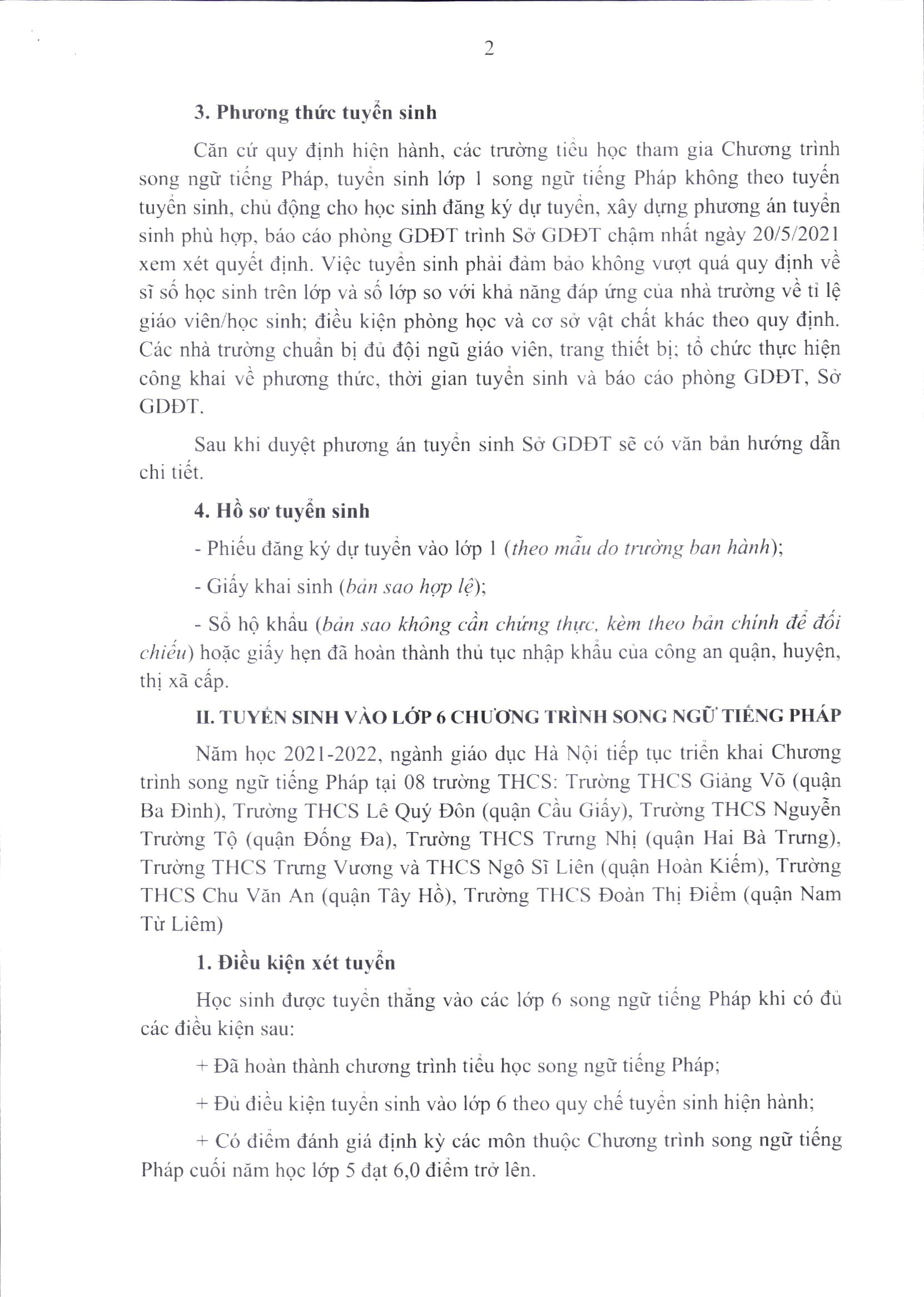 2

3. Phương thức tuyển sinh

Căn cứ quy định hiện hành, các trường tiểu học tham gia Chương trình song ngữ tiếng Pháp, tuyển sinh lớp 1 song ngữ tiếng Pháp không theo tuyến tuyển sinh, chủ động cho học sinh đăng ký dự tuyển, xây dựng phương án tuyển sinh phù hợp, báo cáo phòng GDĐT trình Sở GDĐT chậm nhất ngày 20/5/2021 xem xét quyết định. Việc tuyển sinh phải đảm bảo không vượt quá quy định về sĩ số học sinh trên lớp và số lớp so với khả năng đáp ứng của nhà trường về tỉ lệ giáo viên/học sinh; điều kiện phòng học và cơ sở vật chất khác theo quy định. Các nhà trường chuẩn bị đủ đội ngũ giáo viên, trang thiết bị; tổ chức thực hiện công khai về phương thức, thời gian tuyển sinh và báo cáo phòng GDĐT, Sở GDĐT.

Sau khi duyệt phương án tuyển sinh Sở GDĐT sẽ có văn bản hướng dẫn chi tiết.

4. Hồ sơ tuyển sinh

- Phiếu đăng ký dự tuyển vào lớp 1 (theo mẫu do trường ban hành);

- Giấy khai sinh (bản sao hợp lệ);

- Sổ hộ khẩu (bản sao không cần chứng thực, kèm theo bản chính để đối chiếu) hoặc giấy hẹn đã hoàn thành thủ tục nhập khẩu của công an quận, huyện, thị xã cấp.

II. TUYỂN SINH VÀO LỚP 6 CHƯƠNG TRÌNH SONG NGỮ TIẾNG PHÁP

Năm học 2021-2022, ngành giáo dục Hà Nội tiếp tục triển khai Chương trình song ngữ tiếng Pháp tại 08 trường THCS: Trường THCS Giảng Võ (quận Ba Đình), Trường THCS Lê Quý Đôn (quận Cầu Giấy), Trường THCS Nguyễn Trường Tộ (quận Đống Đa), Trường THCS Trưng Nhị (quận Hai Bà Trưng), Trường THCS Trưng Vương và THCS Ngô Sĩ Liên (quận Hoàn Kiếm), Trường THCS Chu Văn An (quận Tây Hồ), Trường THCS Đoàn Thị Điểm (quận Nam Từ Liêm)

1. Điều kiện xét tuyển

Học sinh được tuyển thẳng vào các lớp 6 song ngữ tiếng Pháp khi có đủ các điều kiện sau:

+ Đã hoàn thành chương trình tiểu học song ngữ tiếng Pháp;

+ Đủ điều kiện tuyển sinh vào lớp 6 theo quy chế tuyển sinh hiện hành;

+ Có điểm đánh giá định kỳ các môn thuộc Chương trình song ngữ tiếng Pháp cuối năm học lớp 5 đạt 6,0 điểm trở lên.